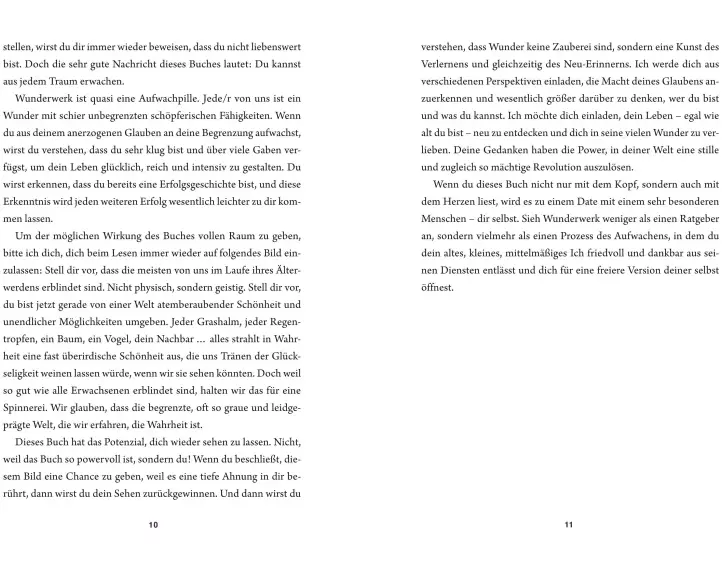 stellen, wirst du dir immer wieder beweisen, dass du nicht liebenswert bist. Doch die sehr gute Nachricht dieses Buches lautet: Du kannst aus jedem Traum erwachen.

Wunderwerk ist quasi eine Aufwachpille. Jede/r von uns ist ein Wunder mit schier unbegrenzten schöpferischen Fähigkeiten. Wenn du aus deinem anerzogenen Glauben an deine Begrenzung aufwachst, wirst du verstehen, dass du sehr klug bist und über viele Gaben verfügst, um dein Leben glücklich, reich und intensiv zu gestalten. Du wirst erkennen, dass du bereits eine Erfolgsgeschichte bist, und diese Erkenntnis wird jeden weiteren Erfolg wesentlich leichter zu dir kommen lassen.

Um der möglichen Wirkung des Buches vollen Raum zu geben, bitte ich dich, dich beim Lesen immer wieder auf folgendes Bild einzulassen: Stell dir vor, dass die meisten von uns im Laufe ihres Älterwerdens erblindet sind. Nicht physisch, sondern geistig. Stell dir vor, du bist jetzt gerade von einer Welt atemberaubender Schönheit und unendlicher Möglichkeiten umgeben. Jeder Grashalm, jeder Regentropfen, ein Baum, ein Vogel, dein Nachbar … alles strahlt in Wahrheit eine fast überirdische Schönheit aus, die uns Tränen der Glückseligkeit weinen lassen würde, wenn wir sie sehen könnten. Doch weil so gut wie alle Erwachsenen erblindet sind, halten wir das für eine Spinnerei. Wir glauben, dass die begrenzte, oft so graue und leidgeprägte Welt, die wir erfahren, die Wahrheit ist.

Dieses Buch hat das Potenzial, dich wieder sehen zu lassen. Nicht, weil das Buch so powervoll ist, sondern du! Wenn du beschließt, diesem Bild eine Chance zu geben, weil es eine tiefe Ahnung in dir berührt, dann wirst du dein Sehen zurückgewinnen. Und dann wirst du

10

verstehen, dass Wunder keine Zauberei sind, sondern eine Kunst des Verlernens und gleichzeitig des Neu-Erinnerns. Ich werde dich aus verschiedenen Perspektiven einladen, die Macht deines Glaubens anzuerkennen und wesentlich größer darüber zu denken, wer du bist und was du kannst. Ich möchte dich einladen, dein Leben – egal wie alt du bist – neu zu entdecken und dich in seine vielen Wunder zu verlieben. Deine Gedanken haben die Power, in deiner Welt eine stille und zugleich so mächtige Revolution auszulösen.

Wenn du dieses Buch nicht nur mit dem Kopf, sondern auch mit dem Herzen liest, wird es zu einem Date mit einem sehr besonderen Menschen – dir selbst. Sieh Wunderwerk weniger als einen Ratgeber an, sondern vielmehr als einen Prozess des Aufwachens, in dem du dein altes, kleines, mittelmäßiges Ich friedvoll und dankbar aus seinen Diensten entlässt und dich für eine freiere Version deiner selbst öffnest.

11